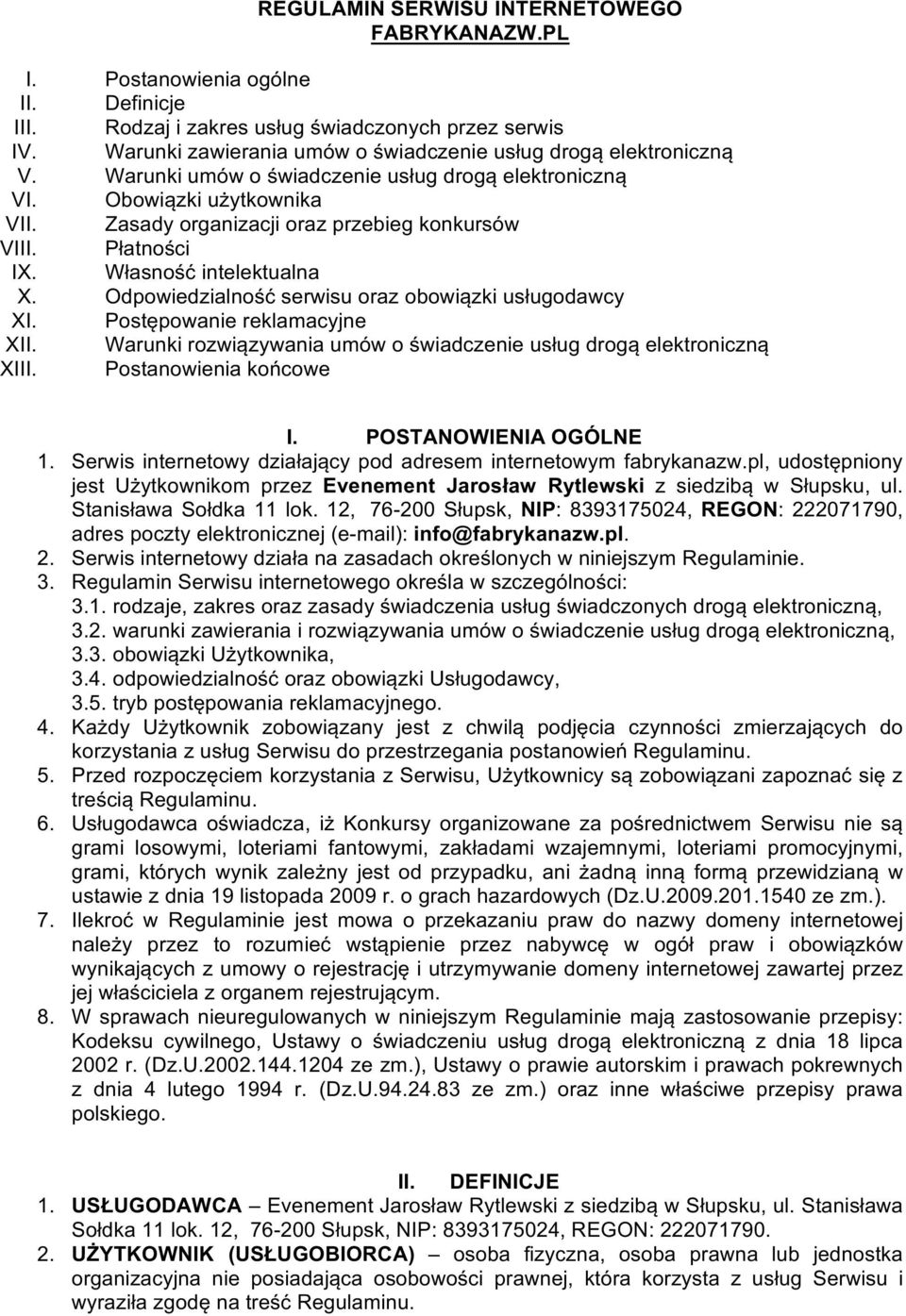 REGULAMIN SERWISU INTERNETOWEGO FABRYKANAZW.PL

I. Postanowienia ogólne
II. Definicje
III. Rodzaj i zakres usług świadczonych przez serwis
IV. Warunki zawierania umów o świadczenie usług drogą elektroniczną
V. Warunki umów o świadczenie usług drogą elektroniczną
VI. Obowiązki użytkownika
VII. Zasady organizacji oraz przebieg konkursów
VIII. Płatności
IX. Własność intelektualna
X. Odpowiedzialność serwisu oraz obowiązki usługodawcy
XI. Postępowanie reklamacyjne
XII. Warunki rozwiązywania umów o świadczenie usług drogą elektroniczną
XIII. Postanowienia końcowe

I. POSTANOWIENIA OGÓLNE
1. Serwis internetowy działający pod adresem internetowym fabrykanazw.pl, udostępniony jest Użytkownikom przez Evenement Jarosław Rytlewski z siedzibą w Słupsku, ul. Stanisława Sołdka 11 lok. 12, 76-200 Słupsk, NIP: 8393175024, REGON: 222071790, adres poczty elektronicznej (e-mail): info@fabrykanazw.pl.
2. Serwis internetowy działa na zasadach określonych w niniejszym Regulaminie.
3. Regulamin Serwisu internetowego określa w szczególności:
3.1. rodzaje, zakres oraz zasady świadczenia usług świadczonych drogą elektroniczną,
3.2. warunki zawierania i rozwiązywania umów o świadczenie usług drogą elektroniczną,
3.3. obowiązki Użytkownika,
3.4. odpowiedzialność oraz obowiązki Usługodawcy,
3.5. tryb postępowania reklamacyjnego.
4. Każdy Użytkownik zobowiązany jest z chwilą podjęcia czynności zmierzających do korzystania z usług Serwisu do przestrzegania postanowień Regulaminu.
5. Przed rozpoczęciem korzystania z Serwisu, Użytkownicy są zobowiązani zapoznać się z treścią Regulaminu.
6. Usługodawca oświadcza, iż Konkursy organizowane za pośrednictwem Serwisu nie są grami losowymi, loteriami fantowymi, zakładami wzajemnymi, loteriami promocyjnymi, grami, których wynik zależny jest od przypadku, ani żadną inną formą przewidzianą w ustawie z dnia 19 listopada 2009 r. o grach hazardowych (Dz.U.2009.201.1540 ze zm.).
7. Ilekroć w Regulaminie jest mowa o przekazaniu praw do nazwy domeny internetowej należy przez to rozumieć wstąpienie przez nabywcę w ogół praw i obowiązków wynikających z umowy o rejestrację i utrzymywanie domeny internetowej zawartej przez jej właściciela z organem rejestrującym.
8. W sprawach nieuregulowanych w niniejszym Regulaminie mają zastosowanie przepisy: Kodeksu cywilnego, Ustawy o świadczeniu usług drogą elektroniczną z dnia 18 lipca 2002 r. (Dz.U.2002.144.1204 ze zm.), Ustawy o prawie autorskim i prawach pokrewnych z dnia 4 lutego 1994 r. (Dz.U.94.24.83 ze zm.) oraz inne właściwe przepisy prawa polskiego.

II. DEFINICJE
1. USŁUGODAWCA – Evenement Jarosław Rytlewski z siedzibą w Słupsku, ul. Stanisława Sołdka 11 lok. 12, 76-200 Słupsk, NIP: 8393175024, REGON: 222071790.
2. UŻYTKOWNIK (USŁUGOBIORCA) – osoba fizyczna, osoba prawna lub jednostka organizacyjna nie posiadająca osobowości prawnej, która korzysta z usług Serwisu i wyraziła zgodę na treść Regulaminu.